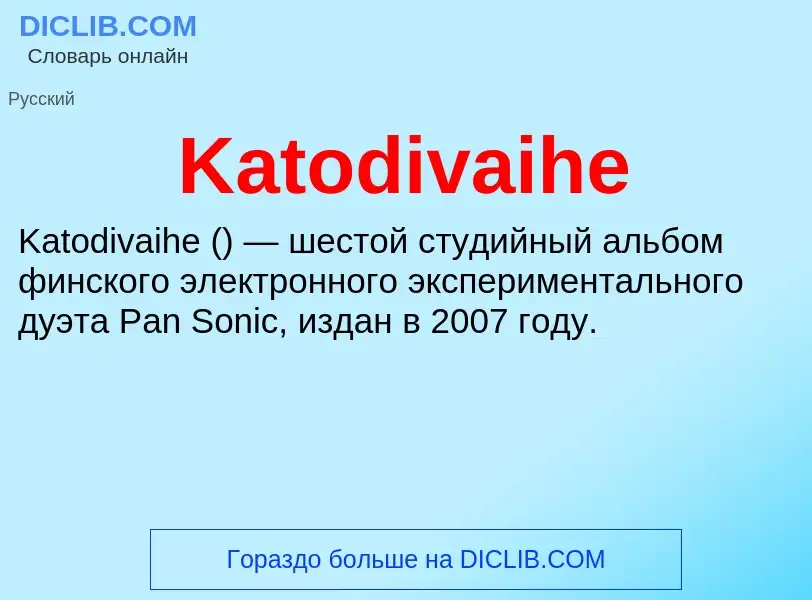 DICLIB.COM
Словарь онлайн

Русский

Katodivaihe

Katodivaihe () — шестой студийный альбом финского электронного экспериментального дуэта Pan Sonic, издан в 2007 году.

Гораздо больше на DICLIB.COM